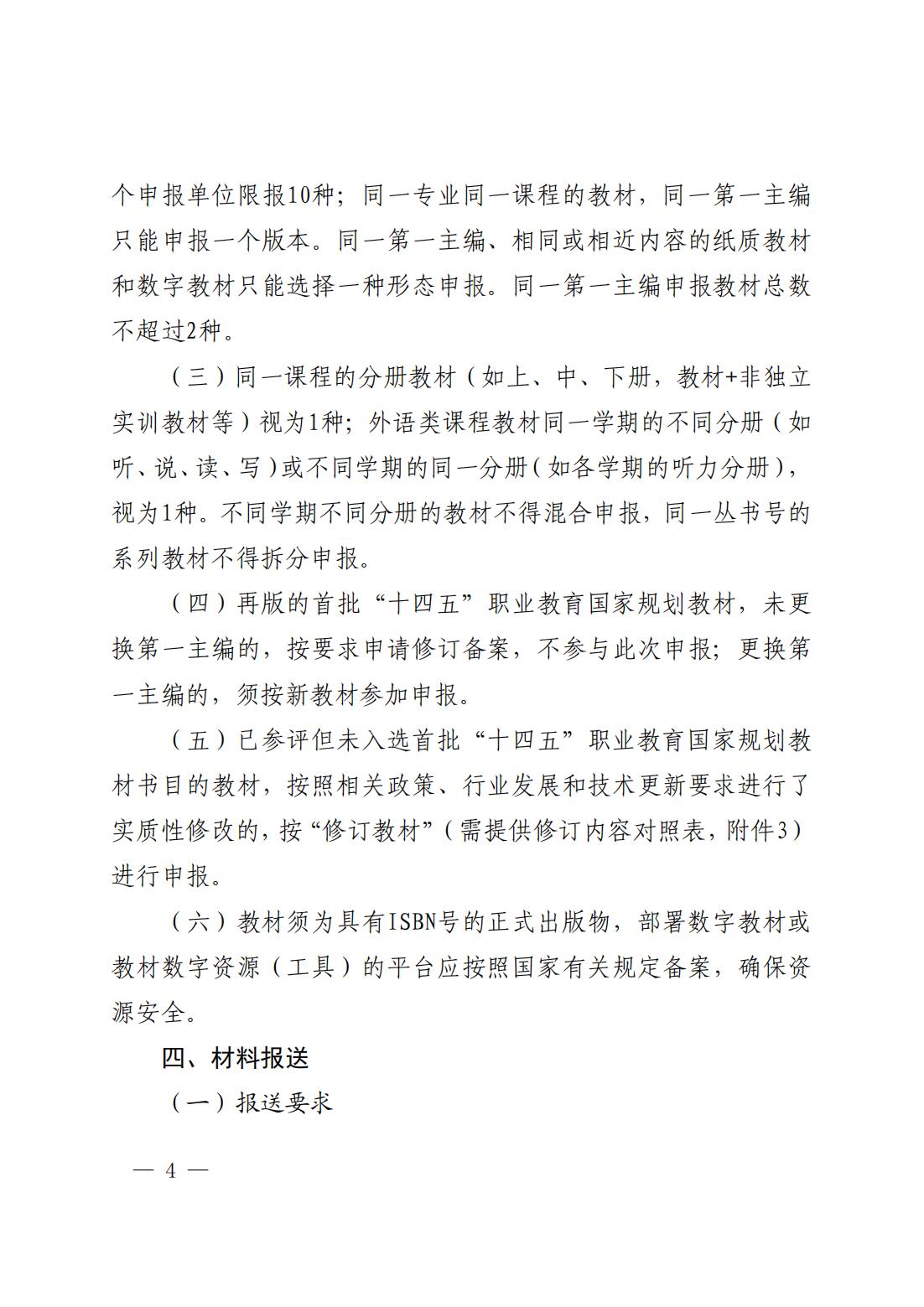 个申报单位限报10种；同一专业同一课程的教材，同一第一主编只能申报一个版本。同一第一主编、相同或相近内容的纸质教材和数字教材只能选择一种形态申报。同一第一主编申报教材总数不超过2种。

（三）同一课程的分册教材（如上、中、下册，教材+非独立实训教材等）视为1种；外语类课程教材同一学期的不同分册（如听、说、读、写）或不同学期的同一分册（如各学期的听力分册），视为1种。不同学期不同分册的教材不得混合申报，同一丛书号的系列教材不得拆分申报。

（四）再版的首批“十四五”职业教育国家规划教材，未更换第一主编的，按要求申请修订备案，不参与此次申报；更换第一主编的，须按新教材参加申报。

（五）已参评但未入选首批“十四五”职业教育国家规划教材书目的教材，按照相关政策、行业发展和技术更新要求进行了实质性修改的，按“修订教材”（需提供修订内容对照表，附件3）进行申报。

（六）教材须为具有ISBN号的正式出版物，部署数字教材或教材数字资源（工具）的平台应按照国家有关规定备案，确保资源安全。

四、材料报送

（一）报送要求

— 4 —